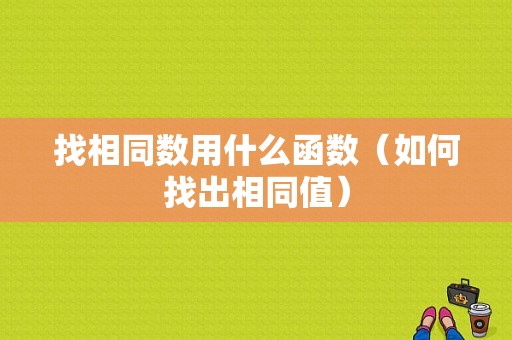 找相同数用什么函数（如何找出相同值）